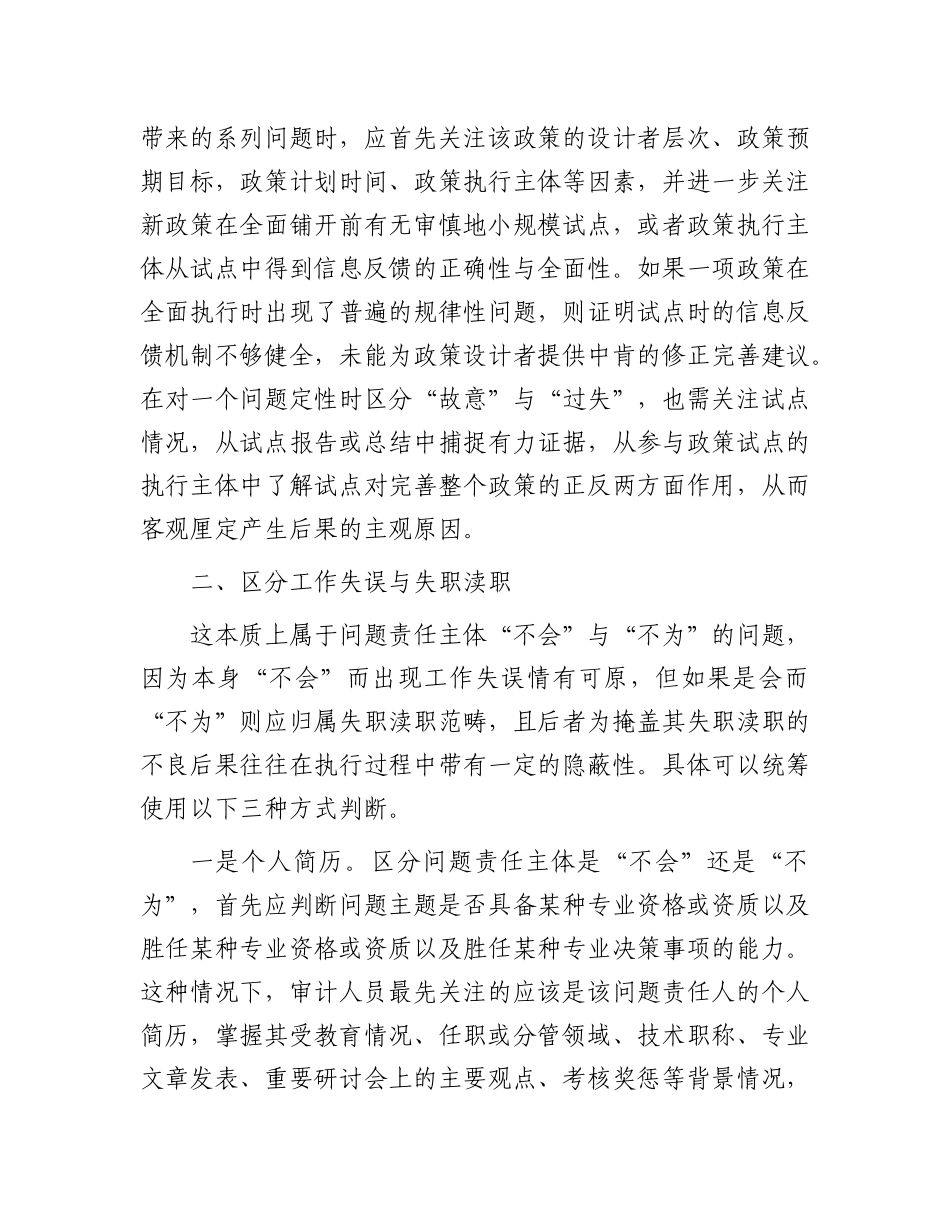 带来的系列问题时，应首先关注该政策的设计者层次、政策预期目标，政策计划时间、政策执行主体等因素，并进一步关注新政策在全面铺开前有无审慎地小规模试点，或者政策执行主体从试点中得到信息反馈的正确性与全面性。如果一项政策在全面执行时出现了普遍的规律性问题，则证明试点时的信息反馈机制不够健全，未能为政策设计者提供中肯的修正完善建议。在对一个问题定性时区分“故意”与“过失”，也需关注试点情况，从试点报告或总结中捕捉有力证据，从参与政策试点的执行主体中了解试点对完善整个政策的正反两方面作用，从而客观厘定产生后果的主观原因。

二、区分工作失误与失职渎职

这本质上属于问题责任主体“不会”与“不为”的问题，因为本身“不会”而出现工作失误情有可原，但如果是会而“不为”则应归属失职渎职范畴，且后者为掩盖其失职渎职的不良后果往往在执行过程中带有一定的隐蔽性。具体可以统筹使用以下三种方式判断。

一是个人简历。区分问题责任主体是“不会”还是“不为”，首先应判断问题主题是否具备某种专业资格或资质以及胜任某种专业资格或资质以及胜任某种专业决策事项的能力。这种情况下，审计人员最先关注的应该是该问题责任人的个人简历，掌握其受教育情况、任职或分管领域、技术职称、专业文章发表、重要研讨会上的主要观点、考核奖惩等背景情况，